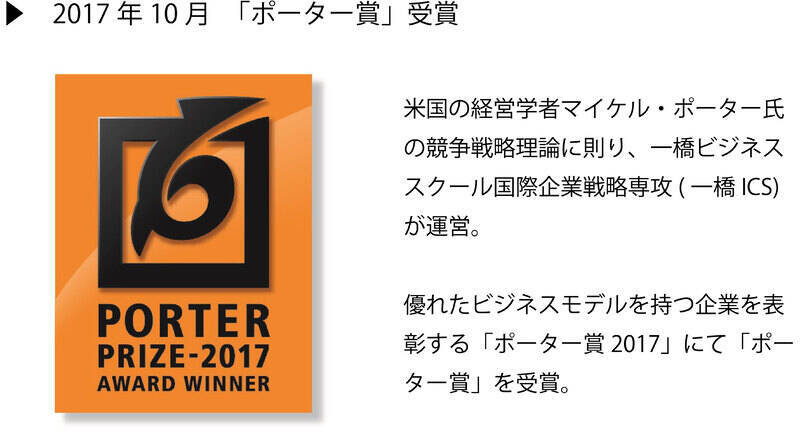 ▶ 2017 年 10 月 「ポーター賞」受賞

PORTER
PRIZE-2017
AWARD WINNER

米国の経営学者マイケル・ポーター氏の競争戦略理論に則り、一橋ビジネススクール国際企業戦略専攻 ( 一橋 ICS) が運営。

優れたビジネスモデルを持つ企業を表彰する「ポーター賞 2017」にて「ポーター賞」を受賞。